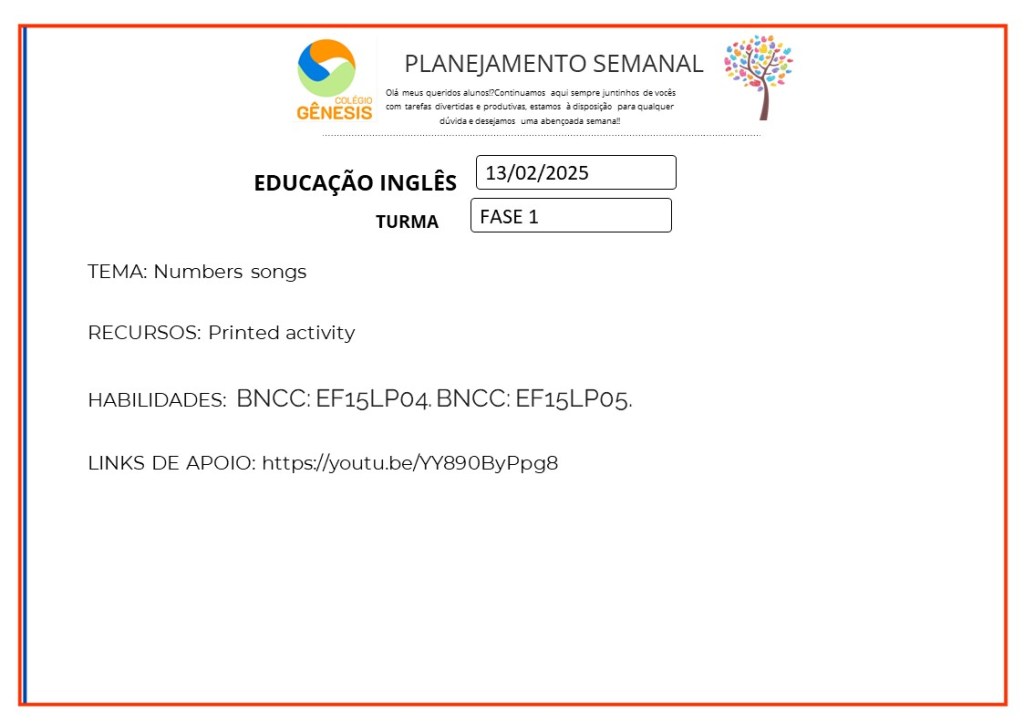 COLÉGIO GÊNESIS

PLANEJAMENTO SEMANAL

Olá meus queridos alunos!?Continuamos aqui sempre juntinhos de vocês com tarefas divertidas e produtivas, estamos à disposição para qualquer dúvida e desejamos uma abençoada semana!!

EDUCAÇÃO INGLÊS 13/02/2025

TURMA FASE 1

TEMA: Numbers songs

RECURSOS: Printed activity

HABILIDADES: BNCC: EF15LP04. BNCC: EF15LP05.

LINKS DE APOIO: https://youtu.be/YY890ByPpg8